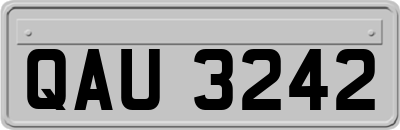 QAU 3242